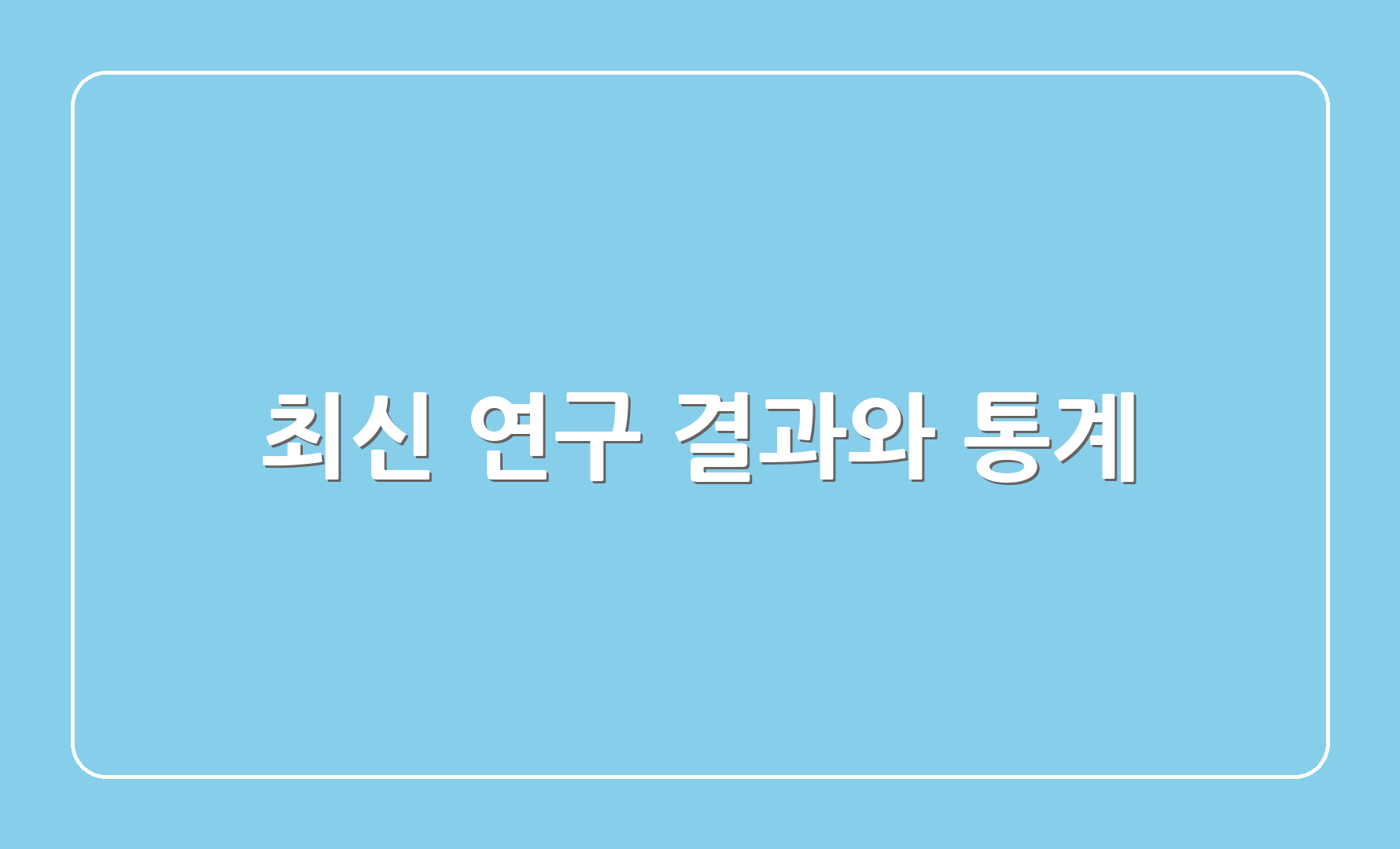 최신 연구 결과와 통계